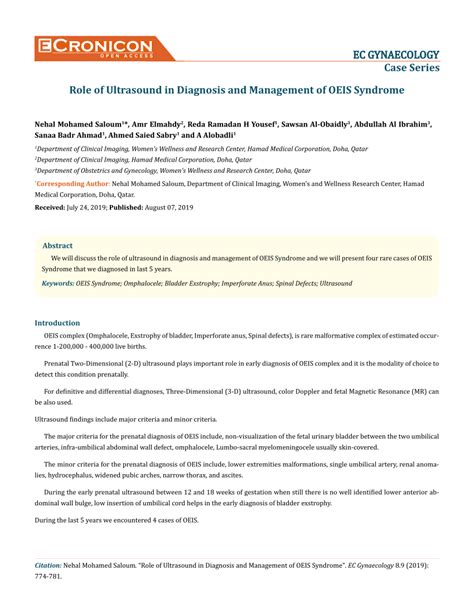 ECRONICON
OPEN ACCESS

EC GYNAECOLOGY
Case Series

Role of Ultrasound in Diagnosis and Management of OEIS Syndrome

Nehal Mohamed Saloum$^{1*}$, Amr Elmahdy$^{2}$, Reda Ramadan H Yousef$^{1}$, Sawsan Al-Obaidly$^{3}$, Abdullah Al Ibrahim$^{3}$, Sanaa Badr Ahmad$^{1}$, Ahmed Saied Sabry$^{1}$ and A Alobadli$^{1}$

$^{1}$Department of Clinical Imaging, Women's Wellness and Research Center, Hamad Medical Corporation, Doha, Qatar

$^{2}$Department of Clinical Imaging, Hamad Medical Corporation, Doha, Qatar

$^{3}$Department of Obstetrics and Gynecology, Women's Wellness and Research Center, Doha, Qatar

$^{*}$Corresponding Author: Nehal Mohamed Saloum, Department of Clinical Imaging, Women's and Wellness Research Center, Hamad Medical Corporation, Doha, Qatar.

Received: July 24, 2019; Published: August 07, 2019

Abstract

We will discuss the role of ultrasound in diagnosis and management of OEIS Syndrome and we will present four rare cases of OEIS Syndrome that we diagnosed in last 5 years.

Keywords: OEIS Syndrome; Omphalocele; Bladder Exstrophy; Imperforate Anus; Spinal Defects; Ultrasound

Introduction

OEIS complex (Omphalocele, Exstrophy of bladder, Imperforate anus, Spinal defects), is rare malformative complex of estimated occurrence 1-200,000 - 400,000 live births.

Prenatal Two-Dimensional (2-D) ultrasound plays important role in early diagnosis of OEIS complex and it is the modality of choice to detect this condition prenatally.

For definitive and differential diagnoses, Three-Dimensional (3-D) ultrasound, color Doppler and fetal Magnetic Resonance (MR) can be also used.

Ultrasound findings include major criteria and minor criteria.

The major criteria for the prenatal diagnosis of OEIS include, non-visualization of the fetal urinary bladder between the two umbilical arteries, infra-umbilical abdominal wall defect, omphalocele, Lumbo-sacral myelomeningocele usually skin-covered.

The minor criteria for the prenatal diagnosis of OEIS include, lower extremities malformations, single umbilical artery, renal anomalies, hydrocephalus, widened pubic arches, narrow thorax, and ascites.

During the early prenatal ultrasound between 12 and 18 weeks of gestation when still there is no well identified lower anterior abdominal wall bulge, low insertion of umbilical cord helps in the early diagnosis of bladder exstrophy.

During the last 5 years we encountered 4 cases of OEIS.

Citation: Nehal Mohamed Saloum. "Role of Ultrasound in Diagnosis and Management of OEIS Syndrome". EC Gynaecology 8.9 (2019): 774-781.